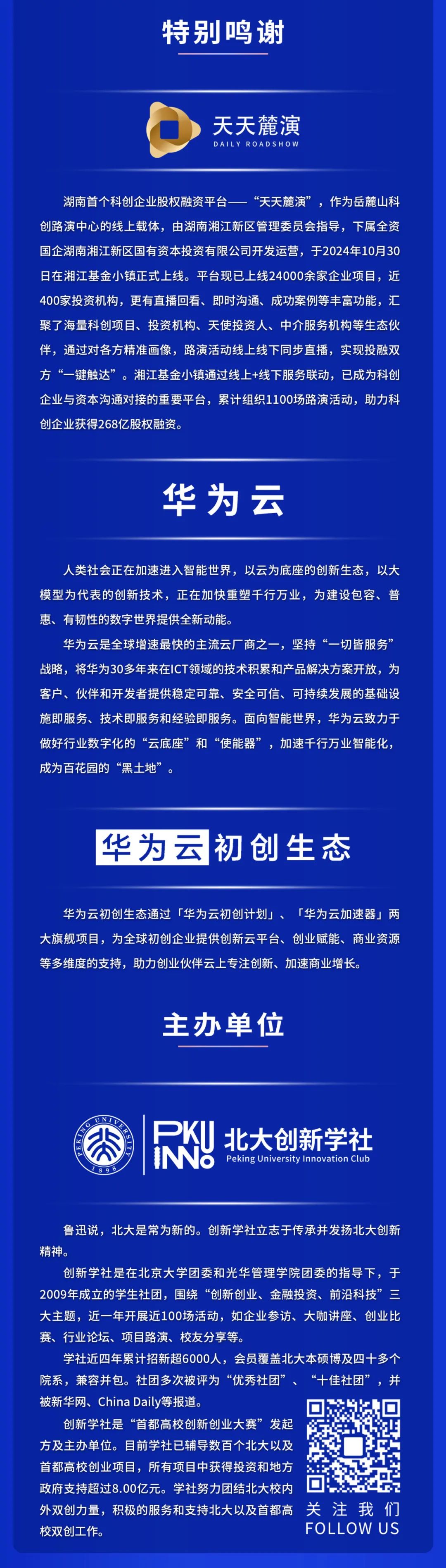 特别鸣谢

天天麓演
DAILY ROADSHOW

湖南首个科创企业股权融资平台——“天天麓演”，作为岳麓山科创路演中心的线上载体，由湖南湘江新区管理委员会指导，下属全资国企湖南湘江新区国有资本投资有限公司开发运营，于2024年10月30日在湘江基金小镇正式上线。平台现已上线24000余家企业项目，近400家投资机构，更有直播回看、即时沟通、成功案例等丰富功能，汇聚了海量科创项目、投资机构、天使投资人、中介服务机构等生态伙伴，通过对各方精准画像，路演活动线上线下同步直播，实现投融双方“一键触达”。湘江基金小镇通过线上+线下服务联动，已成为科创企业与资本沟通对接的重要平台，累计组织1100场路演活动，助力科创企业获得268亿股权融资。

华为云

人类社会正在加速进入智能世界，以云为底座的创新生态，以大模型为代表的创新技术，正在加快重塑千行万业，为建设包容、普惠、有韧性的数字世界提供全新动能。

华为云是全球增速最快的主流云厂商之一，坚持“一切皆服务”战略，将华为30多年来在ICT领域的技术积累和产品解决方案开放，为客户、伙伴和开发者提供稳定可靠、安全可信、可持续发展的基础设施即服务、技术即服务和经验即服务。面向智能世界，华为云致力于做好行业数字化的“云底座”和“使能器”，加速千行万业智能化，成为百花园的“黑土地”。

华为云初创生态

华为云初创生态通过「华为云初创计划」、「华为云加速器」两大旗舰项目，为全球初创企业提供创新云平台、创业赋能、商业资源等多维度的支持，助力创业伙伴云上专注创新、加速商业增长。

主办单位

PEKING UNIVERSITY 1898
PKU INNO 北大创新学社
Peking University Innovation Club

鲁迅说，北大是常为新的。创新学社立志于传承并发扬北大创新精神。

创新学社是在北京大学团委和光华管理学院团委的指导下，于2009年成立的学生社团，围绕“创新创业、金融投资、前沿科技”三大主题，近一年开展近100场活动，如企业参访、大咖讲座、创业比赛、行业论坛、项目路演、校友分享等。

学社近四年累计招新超6000人，会员覆盖北大本硕博及四十多个院系，兼容并包。社团多次被评为“优秀社团”、“十佳社团”，并被新华网、China Daily等报道。

创新学社是“首都高校创新创业大赛”发起方及主办单位。目前学社已辅导数百个北大以及首都高校创业项目，所有项目中获得投资和地方政府支持超过8.00亿元。学社努力团结北大校内外双创力量，积极的服务和支持北大以及首都高校双创工作。

关注我们
FOLLOW US